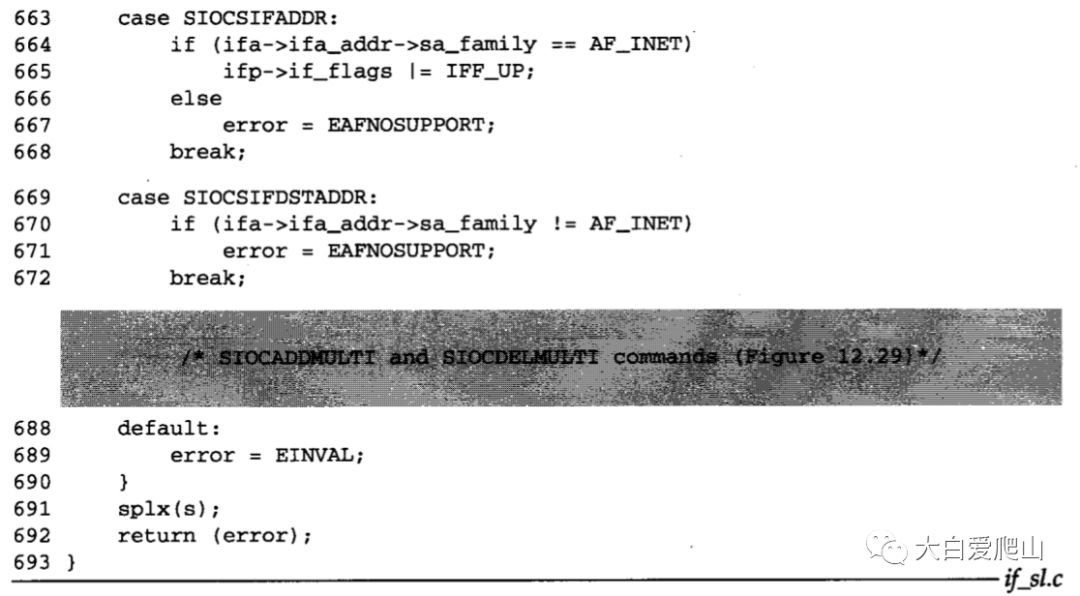 663     case SIOCSIFADDR:
664         if (ifa->ifa_addr->sa_family == AF_INET)
665             ifp->if_flags |= IFF_UP;
666         else
667             error = EAFNOSUPPORT;
668         break;

669     case SIOCSIFDSTADDR:
670         if (ifa->ifa_addr->sa_family != AF_INET)
671             error = EAFNOSUPPORT;
672         break;

/* SIOCADDMULTI and SIOCDELMULTI commands (Figure 12.29)*/

688     default:
689         error = EINVAL;
690     }
691     splx(s);
692     return (error);
693 }

if_sl.c

大白爱爬山